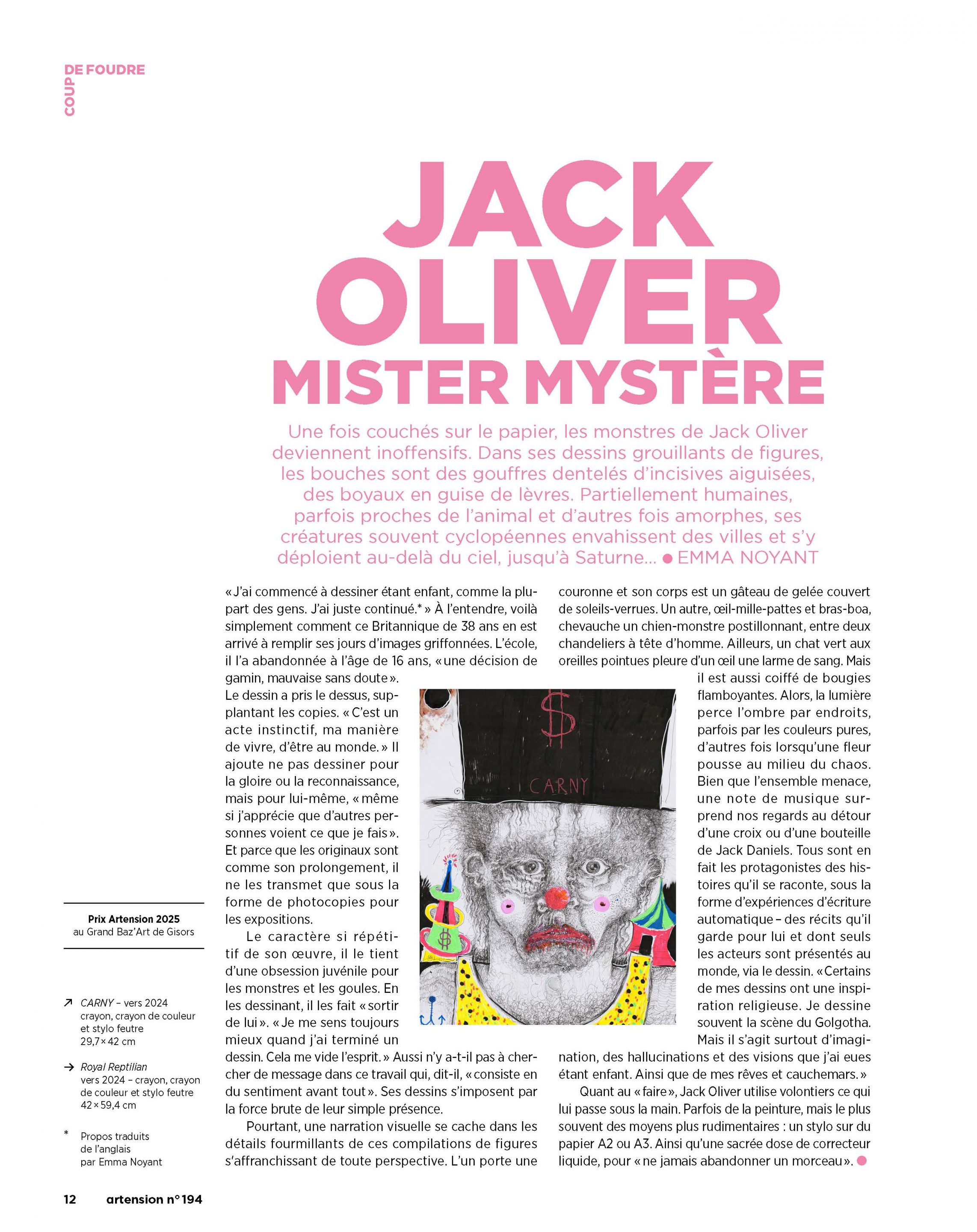 COUP DE FOUDRE

JACK OLIVER

MISTER MYSTÈRE

Une fois couchés sur le papier, les monstres de Jack Oliver deviennent inoffensifs. Dans ses dessins grouillants de figures, les bouches sont des gouffres dentelés d'incisives aiguisées, des boyaux en guise de lèvres. Partiellement humaines, parfois proches de l'animal et d'autres fois amorphes, ses créatures souvent cyclopéennes envahissent des villes et s'y déploient au-delà du ciel, jusqu'à Saturne… ● EMMA NOYANT

« J'ai commencé à dessiner étant enfant, comme la plupart des gens. J'ai juste continué.* » À l'entendre, voilà simplement comment ce Britannique de 38 ans en est arrivé à remplir ses jours d'images griffonnées. L'école, il l'a abandonnée à l'âge de 16 ans, « une décision de gamin, mauvaise sans doute ». Le dessin a pris le dessus, supplantant les copies. « C'est un acte instinctif, ma manière de vivre, d'être au monde. » Il ajoute ne pas dessiner pour la gloire ou la reconnaissance, mais pour lui-même, « même si j'apprécie que d'autres personnes voient ce que je fais ». Et parce que les originaux sont comme son prolongement, il ne les transmet que sous la forme de photocopies pour les expositions.

Le caractère si répétitif de son œuvre, il le tient d'une obsession juvénile pour les monstres et les goules. En les dessinant, il les fait « sortir de lui ». « Je me sens toujours mieux quand j'ai terminé un dessin. Cela me vide l'esprit. » Aussi n'y a-t-il pas à chercher de message dans ce travail qui, dit-il, « consiste en du sentiment avant tout ». Ses dessins s'imposent par la force brute de leur simple présence.

Pourtant, une narration visuelle se cache dans les détails fourmillants de ces compilations de figures s'affranchissant de toute perspective. L'un porte une couronne et son corps est un gâteau de gelée couvert de soleils-verrues. Un autre, œil-mille-pattes et bras-boa, chevauche un chien-monstre postillonnant, entre deux chandeliers à tête d'homme. Ailleurs, un chat vert aux oreilles pointues pleure d'un œil une larme de sang. Mais il est aussi coiffé de bougies flamboyantes. Alors, la lumière perce l'ombre par endroits, parfois par les couleurs pures, d'autres fois lorsqu'une fleur pousse au milieu du chaos. Bien que l'ensemble menace, une note de musique surprend nos regards au détour d'une croix ou d'une bouteille de Jack Daniels. Tous sont en fait les protagonistes des histoires qu'il se raconte, sous la forme d'expériences d'écriture automatique – des récits qu'il garde pour lui et dont seuls les acteurs sont présentés au monde, via le dessin. « Certains de mes dessins ont une inspiration religieuse. Je dessine souvent la scène du Golgotha. Mais il s'agit surtout d'imagination, des hallucinations et des visions que j'ai eues étant enfant. Ainsi que de mes rêves et cauchemars. »

Quant au « faire », Jack Oliver utilise volontiers ce qui lui passe sous la main. Parfois de la peinture, mais le plus souvent des moyens plus rudimentaires : un stylo sur du papier A2 ou A3. Ainsi qu'une sacrée dose de correcteur liquide, pour « ne jamais abandonner un morceau ». ●

$
CARNY
$

Prix Artension 2025
au Grand Baz'Art de Gisors

↗ CARNY – vers 2024
crayon, crayon de couleur et stylo feutre
29,7 × 42 cm

→ Royal Reptilian
vers 2024 – crayon, crayon de couleur et stylo feutre
42 × 59,4 cm

* Propos traduits de l'anglais par Emma Noyant

12 artension n° 194